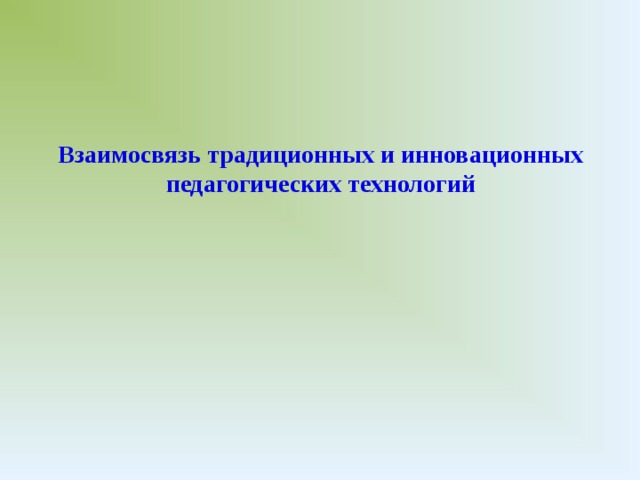 Взаимосвязь традиционных и инновационных педагогических технологий